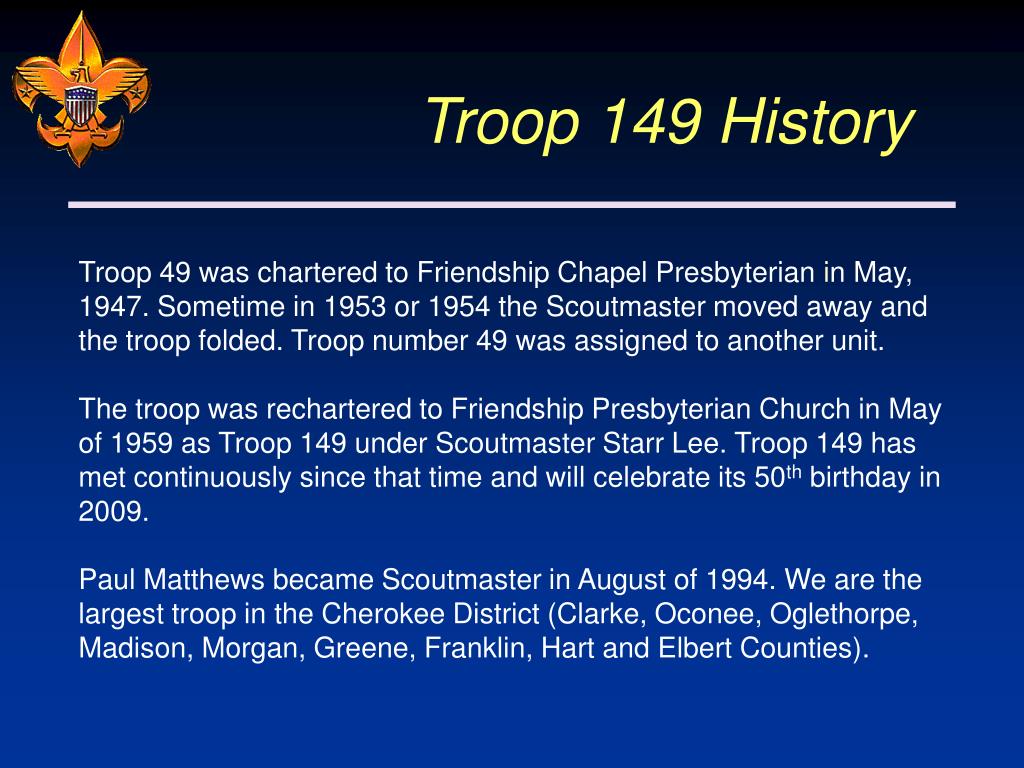 Troop 149 History

Troop 49 was chartered to Friendship Chapel Presbyterian in May, 1947. Sometime in 1953 or 1954 the Scoutmaster moved away and the troop folded. Troop number 49 was assigned to another unit.

The troop was rechartered to Friendship Presbyterian Church in May of 1959 as Troop 149 under Scoutmaster Starr Lee. Troop 149 has met continuously since that time and will celebrate its 50$^{th}$ birthday in 2009.

Paul Matthews became Scoutmaster in August of 1994. We are the largest troop in the Cherokee District (Clarke, Oconee, Oglethorpe, Madison, Morgan, Greene, Franklin, Hart and Elbert Counties).